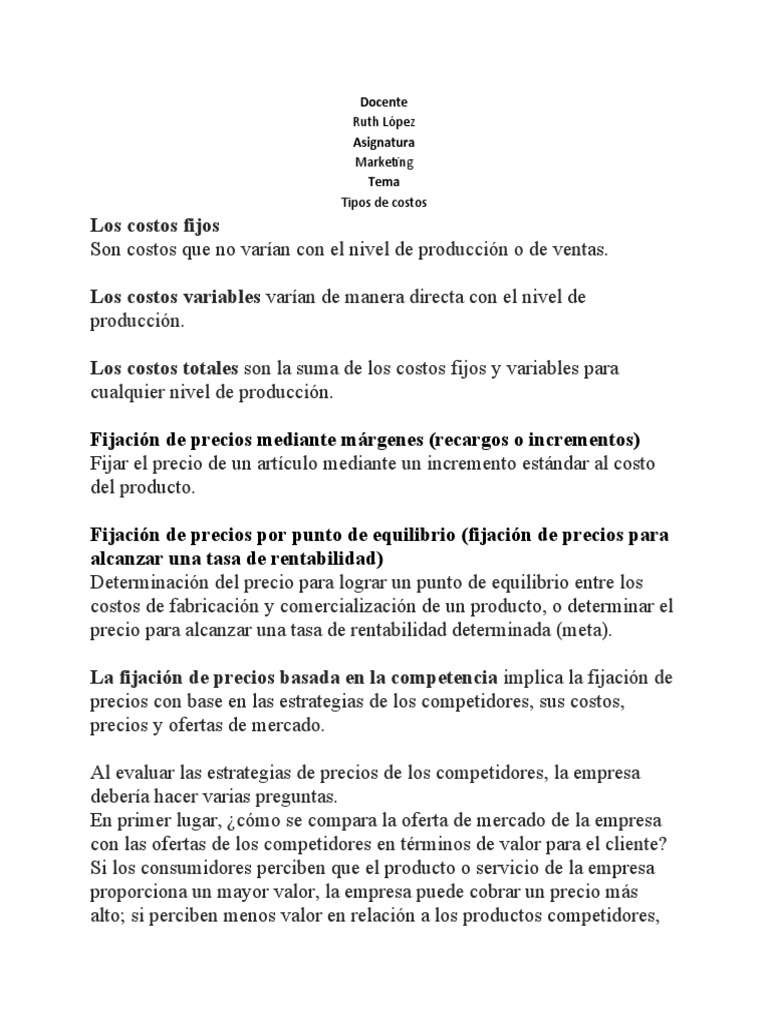 Docente
Ruth López
Asignatura
Marketing
Tema
Tipos de costos

Los costos fijos
Son costos que no varían con el nivel de producción o de ventas.

Los costos variables varían de manera directa con el nivel de producción.

Los costos totales son la suma de los costos fijos y variables para cualquier nivel de producción.

Fijación de precios mediante márgenes (recargos o incrementos)
Fijar el precio de un artículo mediante un incremento estándar al costo del producto.

Fijación de precios por punto de equilibrio (fijación de precios para alcanzar una tasa de rentabilidad)
Determinación del precio para lograr un punto de equilibrio entre los costos de fabricación y comercialización de un producto, o determinar el precio para alcanzar una tasa de rentabilidad determinada (meta).

La fijación de precios basada en la competencia implica la fijación de precios con base en las estrategias de los competidores, sus costos, precios y ofertas de mercado.

Al evaluar las estrategias de precios de los competidores, la empresa debería hacer varias preguntas.
En primer lugar, ¿cómo se compara la oferta de mercado de la empresa con las ofertas de los competidores en términos de valor para el cliente? Si los consumidores perciben que el producto o servicio de la empresa proporciona un mayor valor, la empresa puede cobrar un precio más alto; si perciben menos valor en relación a los productos competidores,